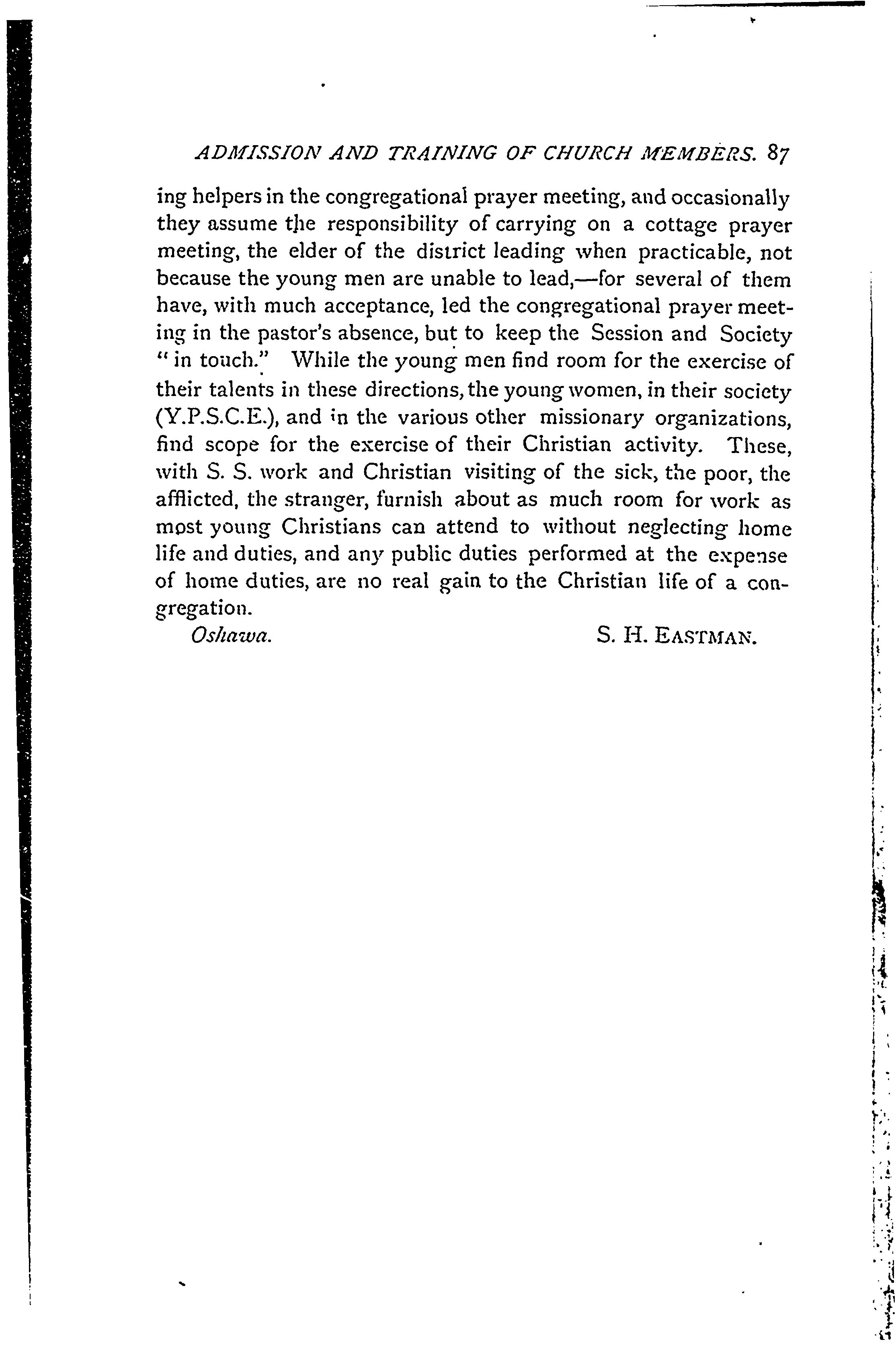 ADMISSION AND TRAINING OF CHURCH MEMBERS. 87

ing helpers in the congregational prayer meeting, and occasionally they assume the responsibility of carrying on a cottage prayer meeting, the elder of the district leading when practicable, not because the young men are unable to lead,—for several of them have, with much acceptance, led the congregational prayer meeting in the pastor's absence, but to keep the Session and Society "in touch." While the young men find room for the exercise of their talents in these directions, the young women, in their society (Y.P.S.C.E.), and in the various other missionary organizations, find scope for the exercise of their Christian activity. These, with S. S. work and Christian visiting of the sick, the poor, the afflicted, the stranger, furnish about as much room for work as most young Christians can attend to without neglecting home life and duties, and any public duties performed at the expense of home duties, are no real gain to the Christian life of a congregation.

Oshawa. S. H. EASTMAN.